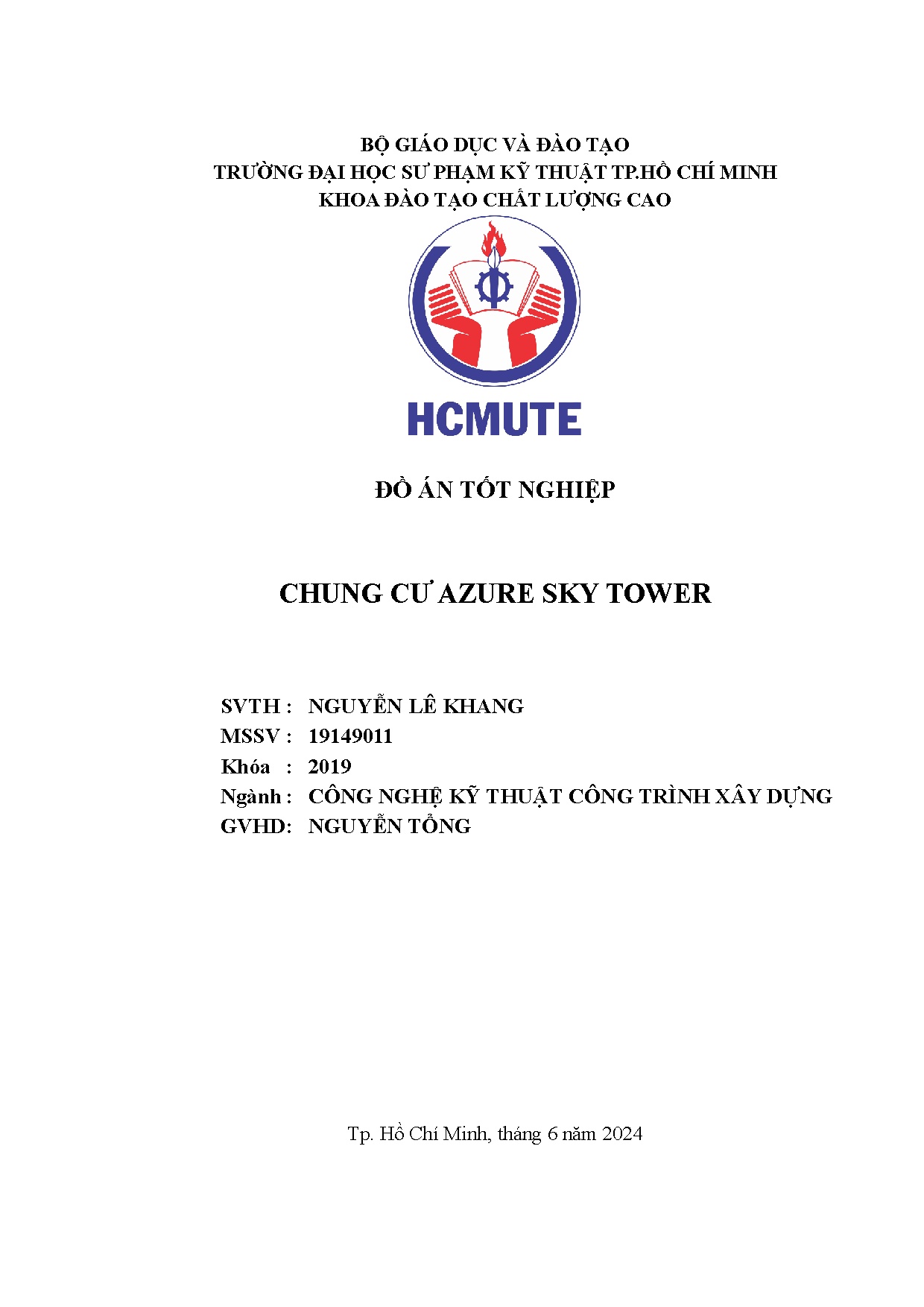 BỘ GIÁO DỤC VÀ ĐÀO TẠO
TRƯỜNG ĐẠI HỌC SƯ PHẠM KỸ THUẬT TP.HỒ CHÍ MINH
KHOA ĐÀO TẠO CHẤT LƯỢNG CAO

HCMUTE

ĐỒ ÁN TỐT NGHIỆP

CHUNG CƯ AZURE SKY TOWER

SVTH : NGUYỄN LÊ KHANG
MSSV : 19149011
Khóa : 2019
Ngành : CÔNG NGHỆ KỸ THUẬT CÔNG TRÌNH XÂY DỰNG
GVHD: NGUYỄN TỔNG

Tp. Hồ Chí Minh, tháng 6 năm 2024